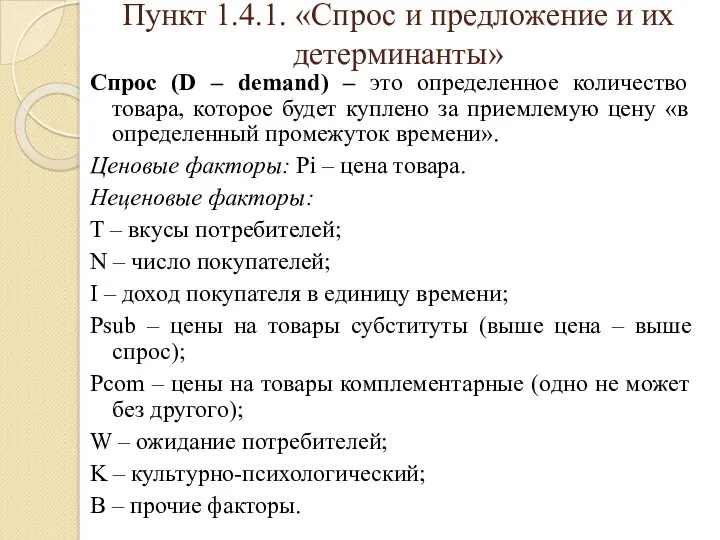 Пункт 1.4.1. «Спрос и предложение и их детерминанты»

Спрос (D – demand) – это определенное количество товара, которое будет куплено за приемлемую цену «в определенный промежуток времени».

Ценовые факторы: Pi – цена товара.

Неценовые факторы:

T – вкусы потребителей;

N – число покупателей;

I – доход покупателя в единицу времени;

Psub – цены на товары субституты (выше цена – выше спрос);

Pcom – цены на товары комплементарные (одно не может без другого);

W – ожидание потребителей;

K – культурно-психологический;

B – прочие факторы.